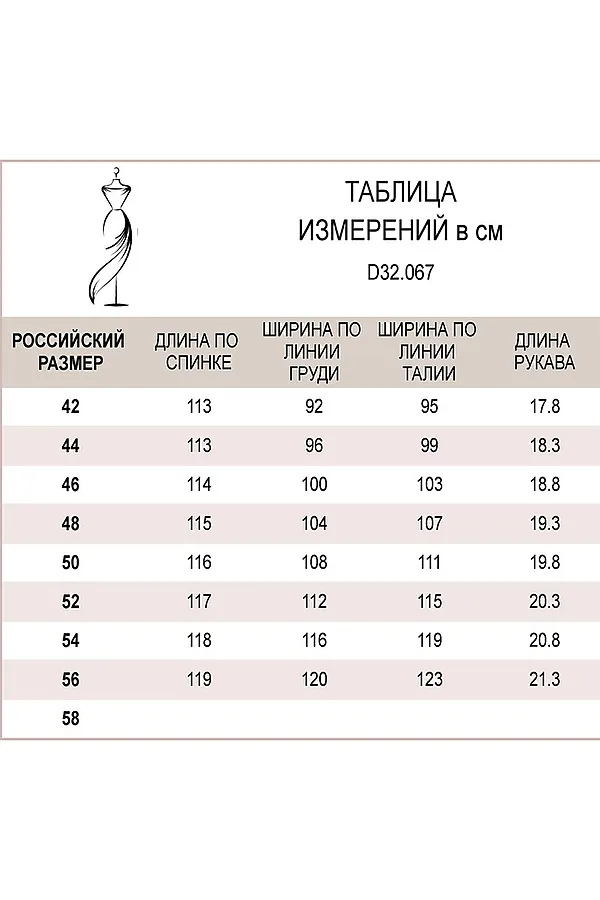 ТАБЛИЦА
ИЗМЕРЕНИЙ в см

D32.067

| РОССИЙСКИЙ РАЗМЕР | ДЛИНА ПО СПИНКЕ | ШИРИНА ПО ЛИНИИ ГРУДИ | ШИРИНА ПО ЛИНИИ ТАЛИИ | ДЛИНА РУКАВА |
|---|---|---|---|---|
| 42 | 113 | 92 | 95 | 17.8 |
| 44 | 113 | 96 | 99 | 18.3 |
| 46 | 114 | 100 | 103 | 18.8 |
| 48 | 115 | 104 | 107 | 19.3 |
| 50 | 116 | 108 | 111 | 19.8 |
| 52 | 117 | 112 | 115 | 20.3 |
| 54 | 118 | 116 | 119 | 20.8 |
| 56 | 119 | 120 | 123 | 21.3 |
| 58 | | | | |